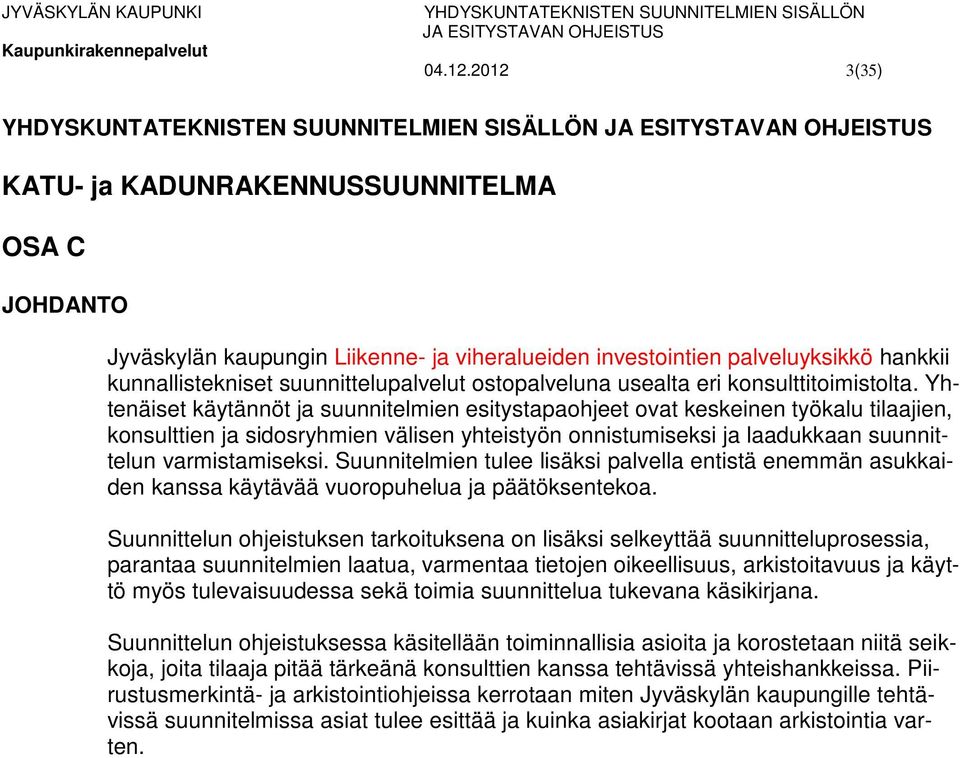 JYVÄSKYLÄN KAUPUNKI
Kaupunkirakennepalvelut

YHDYSKUNTATEKNISTEN SUUNNITELMIEN SISÄLLÖN JA ESITYSTAVAN OHJEISTUS

04.12.2012 3(35)

YHDYSKUNTATEKNISTEN SUUNNITELMIEN SISÄLLÖN JA ESITYSTAVAN OHJEISTUS

KATU- ja KADUNRAKENNUSSUUNNITELMA

OSA C

JOHDANTO

Jyväskylän kaupungin Liikenne- ja viheralueiden investointien palveluyksikkö hankkii kunnallistekniset suunnittelupalvelut ostopalveluna usealta eri konsulttitoimistolta. Yhtenäiset käytännöt ja suunnitelmien esitystapaohjeet ovat keskeinen työkalu tilaajien, konsulttien ja sidosryhmien välisen yhteistyön onnistumiseksi ja laadukkaan suunnittelun varmistamiseksi. Suunnitelmien tulee lisäksi palvella entistä enemmän asukkaiden kanssa käytävää vuoropuhelua ja päätöksentekoa.

Suunnittelun ohjeistuksen tarkoituksena on lisäksi selkeyttää suunnitteluprosessia, parantaa suunnitelmien laatua, varmentaa tietojen oikeellisuus, arkistoitavuus ja käyttö myös tulevaisuudessa sekä toimia suunnittelua tukevana käsikirjana.

Suunnittelun ohjeistuksessa käsitellään toiminnallisia asioita ja korostetaan niitä seikkoja, joita tilaaja pitää tärkeänä konsulttien kanssa tehtävissä yhteishankkeissa. Piirustusmerkintä- ja arkistointiohjeissa kerrotaan miten Jyväskylän kaupungille tehtävissä suunnitelmissa asiat tulee esittää ja kuinka asiakirjat kootaan arkistointia varten.